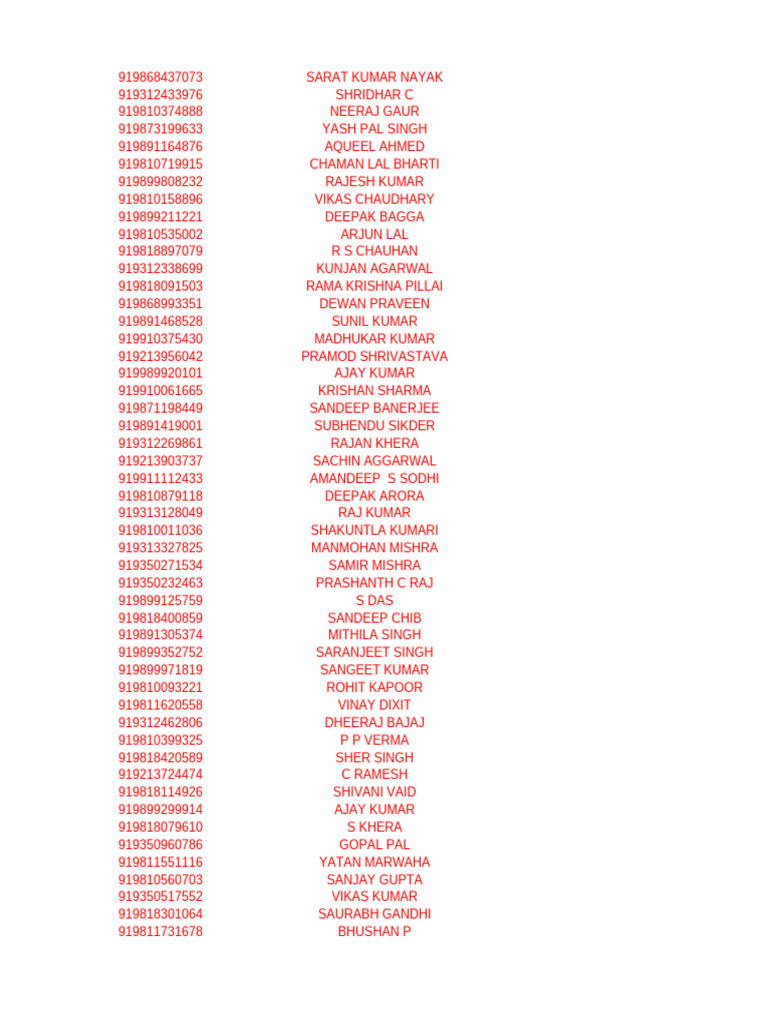 | | |
|---|---|
| 919868437073 | SARAT KUMAR NAYAK |
| 919312433976 | SHRIDHAR C |
| 919810374888 | NEERAJ GAUR |
| 919873199633 | YASH PAL SINGH |
| 919891164876 | AQUEEL AHMED |
| 919810719915 | CHAMAN LAL BHARTI |
| 919899808232 | RAJESH KUMAR |
| 919810158896 | VIKAS CHAUDHARY |
| 919899211221 | DEEPAK BAGGA |
| 919810535002 | ARJUN LAL |
| 919818897079 | R S CHAUHAN |
| 919312338699 | KUNJAN AGARWAL |
| 919818091503 | RAMA KRISHNA PILLAI |
| 919868993351 | DEWAN PRAVEEN |
| 919891468528 | SUNIL KUMAR |
| 919910375430 | MADHUKAR KUMAR |
| 919213956042 | PRAMOD SHRIVASTAVA |
| 919989920101 | AJAY KUMAR |
| 919910061665 | KRISHAN SHARMA |
| 919871198449 | SANDEEP BANERJEE |
| 919891419001 | SUBHENDU SIKDER |
| 919312269861 | RAJAN KHERA |
| 919213903737 | SACHIN AGGARWAL |
| 919911112433 | AMANDEEP S SODHI |
| 919810879118 | DEEPAK ARORA |
| 919313128049 | RAJ KUMAR |
| 919810011036 | SHAKUNTLA KUMARI |
| 919313327825 | MANMOHAN MISHRA |
| 919350271534 | SAMIR MISHRA |
| 919350232463 | PRASHANTH C RAJ |
| 919899125759 | S DAS |
| 919818400859 | SANDEEP CHIB |
| 919891305374 | MITHILA SINGH |
| 919899352752 | SARANJEET SINGH |
| 919899971819 | SANGEET KUMAR |
| 919810093221 | ROHIT KAPOOR |
| 919811620558 | VINAY DIXIT |
| 919312462806 | DHEERAJ BAJAJ |
| 919810399325 | P P VERMA |
| 919818420589 | SHER SINGH |
| 919213724474 | C RAMESH |
| 919818114926 | SHIVANI VAID |
| 919899299914 | AJAY KUMAR |
| 919818079610 | S KHERA |
| 919350960786 | GOPAL PAL |
| 919811551116 | YATAN MARWAHA |
| 919810560703 | SANJAY GUPTA |
| 919350517552 | VIKAS KUMAR |
| 919818301064 | SAURABH GANDHI |
| 919811731678 | BHUSHAN P |